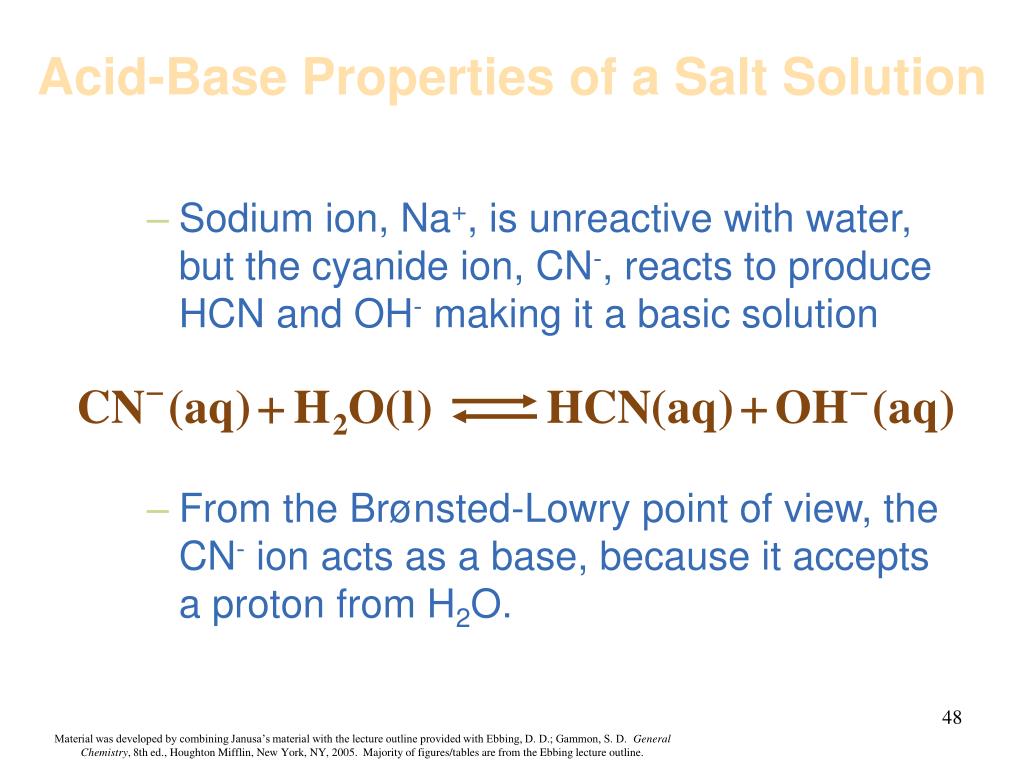 Acid-Base Properties of a Salt Solution

– Sodium ion, $Na^+$, is unreactive with water, but the cyanide ion, $CN^-$, reacts to produce HCN and $OH^-$ making it a basic solution

$CN^-(aq) + H_2O(l) \rightleftharpoons HCN(aq) + OH^-(aq)$

– From the Brønsted-Lowry point of view, the $CN^-$ ion acts as a base, because it accepts a proton from $H_2O$.

48

Material was developed by combining Janusa's material with the lecture outline provided with Ebbing, D. D.; Gammon, S. D. General Chemistry, 8th ed., Houghton Mifflin, New York, NY, 2005. Majority of figures/tables are from the Ebbing lecture outline.